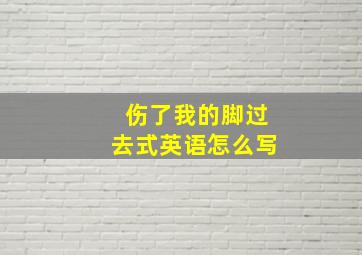 伤了我的脚过去式英语怎么写